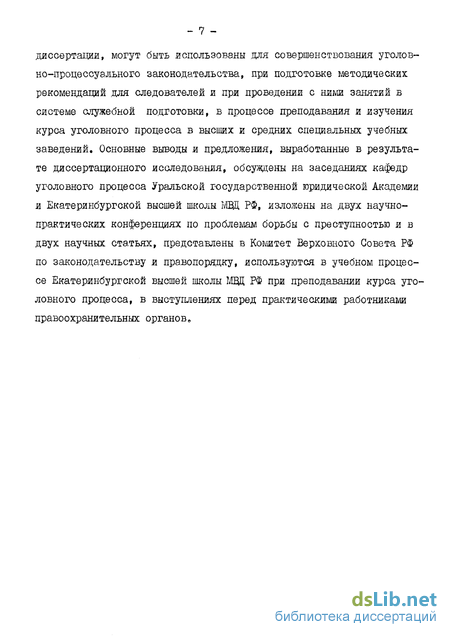 - 7 -

диссертации, могут быть использованы для совершенствования уголовно-процессуального законодательства, при подготовке методических рекомендаций для следователей и при проведении с ними занятий в системе служебной подготовки, в процессе преподавания и изучения курса уголовного процесса в высших и средних специальных учебных заведений. Основные выводы и предложения, выработанные в результате диссертационного исследования, обсуждены на заседаниях кафедр уголовного процесса Уральской государственной юридической Академии и Екатеринбургской высшей школы МВД РФ, изложены на двух научно-практических конференциях по проблемам борьбы с преступностью и в двух научных статьях, представлены в Комитет Верховного Совета РФ по законодательству и правопорядку, используются в учебном процессе Екатеринбургской высшей школы МВД РФ при преподавании курса уголовного процесса, в выступлениях перед практическими работниками правоохранительных органов.

dsLib.net
библиотека диссертаций